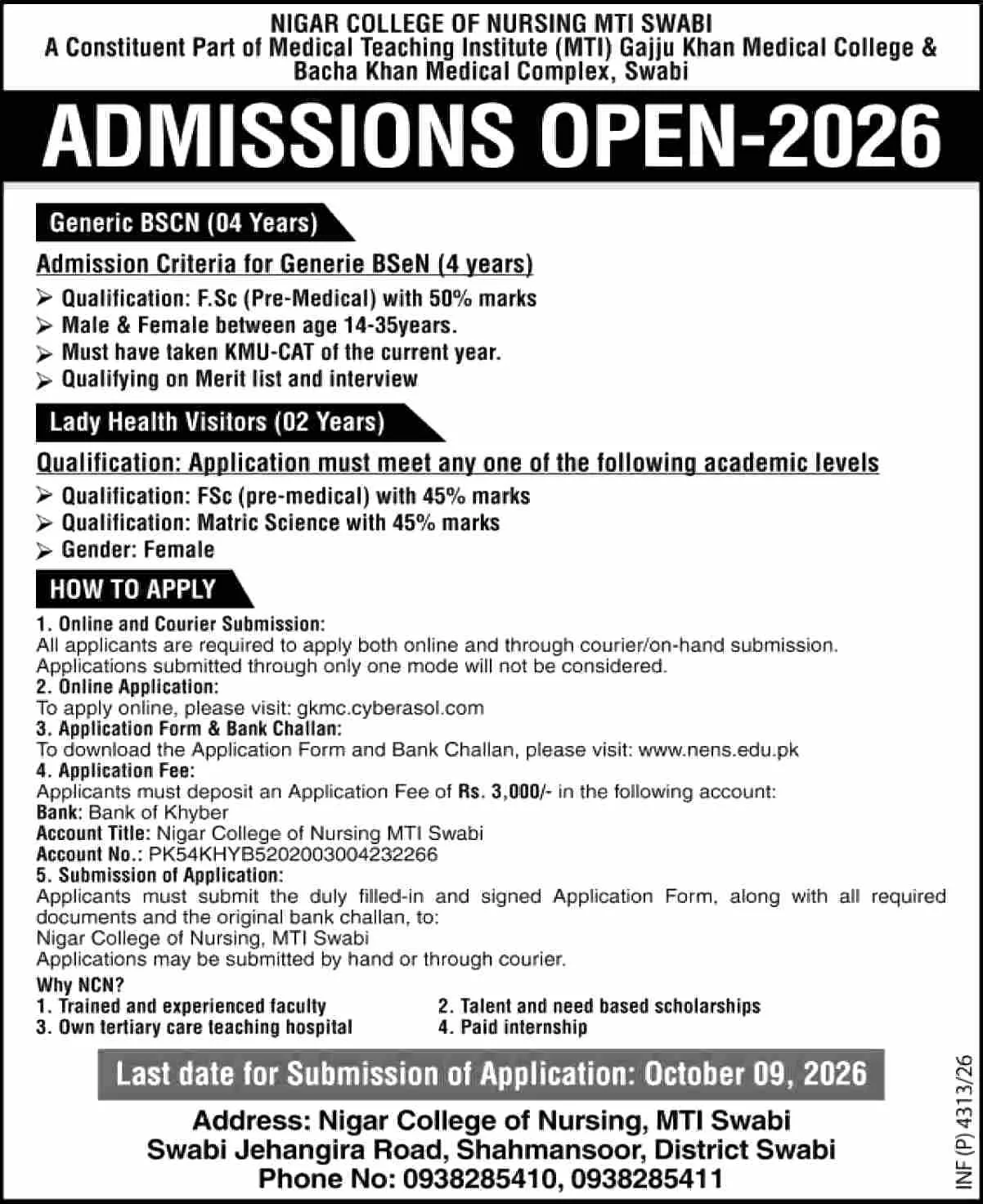 NIGAR COLLEGE OF NURSING MTI SWABI
A Constituent Part of Medical Teaching Institute (MTI) Gajju Khan Medical College & Bacha Khan Medical Complex, Swabi

ADMISSIONS OPEN-2026

Generic BSCN (04 Years)

Admission Criteria for Generie BSeN (4 years)
➢ Qualification: F.Sc (Pre-Medical) with 50% marks
➢ Male & Female between age 14-35years.
➢ Must have taken KMU-CAT of the current year.
➢ Qualifying on Merit list and interview

Lady Health Visitors (02 Years)

Qualification: Application must meet any one of the following academic levels
➢ Qualification: FSc (pre-medical) with 45% marks
➢ Qualification: Matric Science with 45% marks
➢ Gender: Female

HOW TO APPLY

1. Online and Courier Submission:
All applicants are required to apply both online and through courier/on-hand submission. Applications submitted through only one mode will not be considered.
2. Online Application:
To apply online, please visit: gkmc.cyberasol.com
3. Application Form & Bank Challan:
To download the Application Form and Bank Challan, please visit: www.nens.edu.pk
4. Application Fee:
Applicants must deposit an Application Fee of Rs. 3,000/- in the following account:
Bank: Bank of Khyber
Account Title: Nigar College of Nursing MTI Swabi
Account No.: PK54KHYB5202003004232266
5. Submission of Application:
Applicants must submit the duly filled-in and signed Application Form, along with all required documents and the original bank challan, to:
Nigar College of Nursing, MTI Swabi
Applications may be submitted by hand or through courier.

Why NCN?
1. Trained and experienced faculty
2. Talent and need based scholarships
3. Own tertiary care teaching hospital
4. Paid internship

Last date for Submission of Application: October 09, 2026

Address: Nigar College of Nursing, MTI Swabi
Swabi Jehangira Road, Shahmansoor, District Swabi
Phone No: 0938285410, 0938285411

INF (P) 4313/26